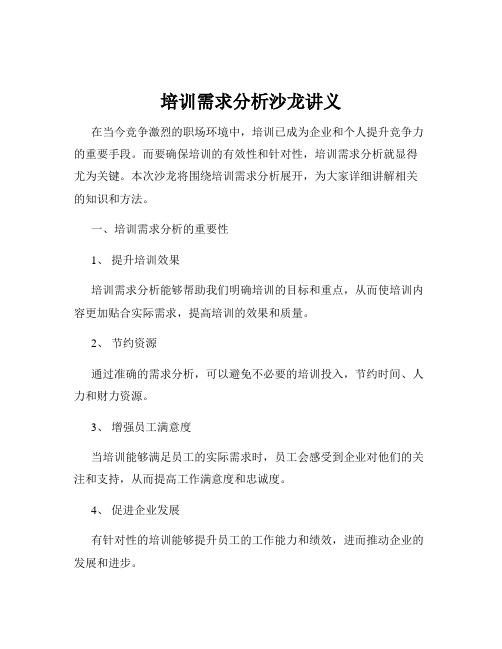 培训需求分析沙龙讲义

在当今竞争激烈的职场环境中，培训已成为企业和个人提升竞争力的重要手段。而要确保培训的有效性和针对性，培训需求分析就显得尤为关键。本次沙龙将围绕培训需求分析展开，为大家详细讲解相关的知识和方法。

一、培训需求分析的重要性

1、 提升培训效果

培训需求分析能够帮助我们明确培训的目标和重点，从而使培训内容更加贴合实际需求，提高培训的效果和质量。

2、 节约资源

通过准确的需求分析，可以避免不必要的培训投入，节约时间、人力和财力资源。

3、 增强员工满意度

当培训能够满足员工的实际需求时，员工会感受到企业对他们的关注和支持，从而提高工作满意度和忠诚度。

4、 促进企业发展

有针对性的培训能够提升员工的工作能力和绩效，进而推动企业的发展和进步。